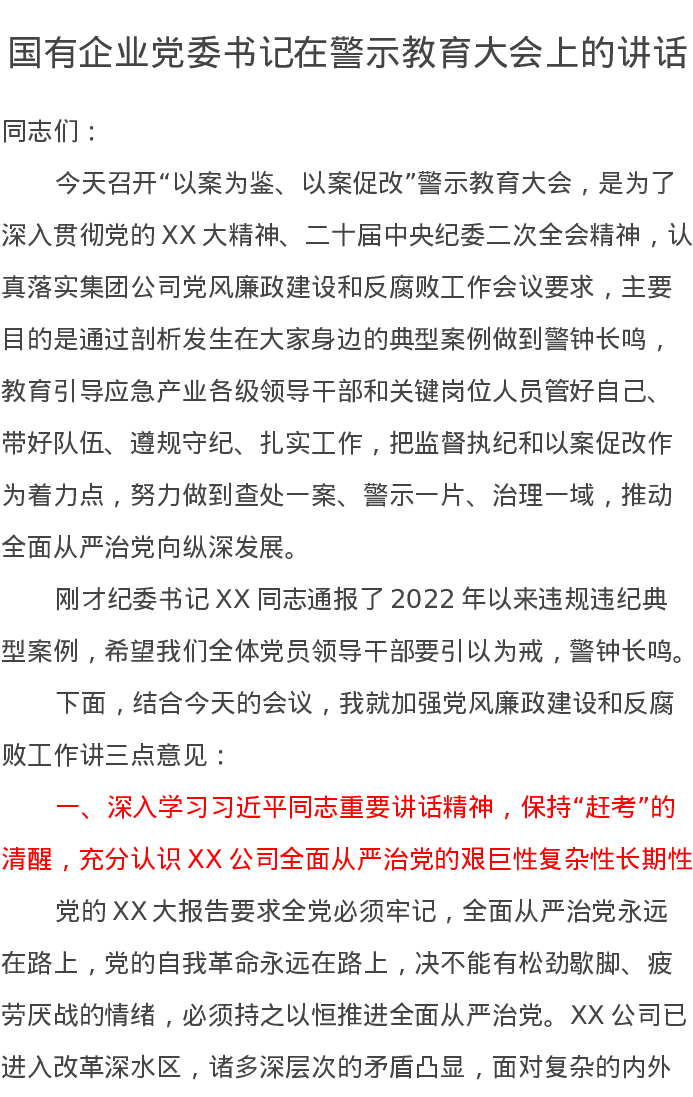 国有企业党委书记在警示教育大会上的讲话

同志们：

今天召开“以案为鉴、以案促改”警示教育大会，是为了深入贯彻党的 XX 大精神、二十届中央纪委二次全会精神，认真落实集团公司党风廉政建设和反腐败工作会议要求，主要目的是通过剖析发生在大家身边的典型案例做到警钟长鸣，教育引导应急产业各级领导干部和关键岗位人员管好自己、带好队伍、遵规守纪、扎实工作，把监督执纪和以案促改作为着力点，努力做到查处一案、警示一片、治理一域，推动全面从严治党向纵深发展。

刚才纪委书记 XX 同志通报了 2022 年以来违规违纪典型案例，希望我们全体党员领导干部要引以为戒，警钟长鸣。

下面，结合今天的会议，我就加强党风廉政建设和反腐败工作讲三点意见：

一、深入学习习近平同志重要讲话精神，保持“赶考”的清醒，充分认识 XX 公司全面从严治党的艰巨性复杂性长期性

党的 XX 大报告要求全党必须牢记，全面从严治党永远在路上，党的自我革命永远在路上，决不能有松劲歇脚、疲劳厌战的情绪，必须持之以恒推进全面从严治党。XX 公司已进入改革深水区，诸多深层次的矛盾凸显，面对复杂的内外